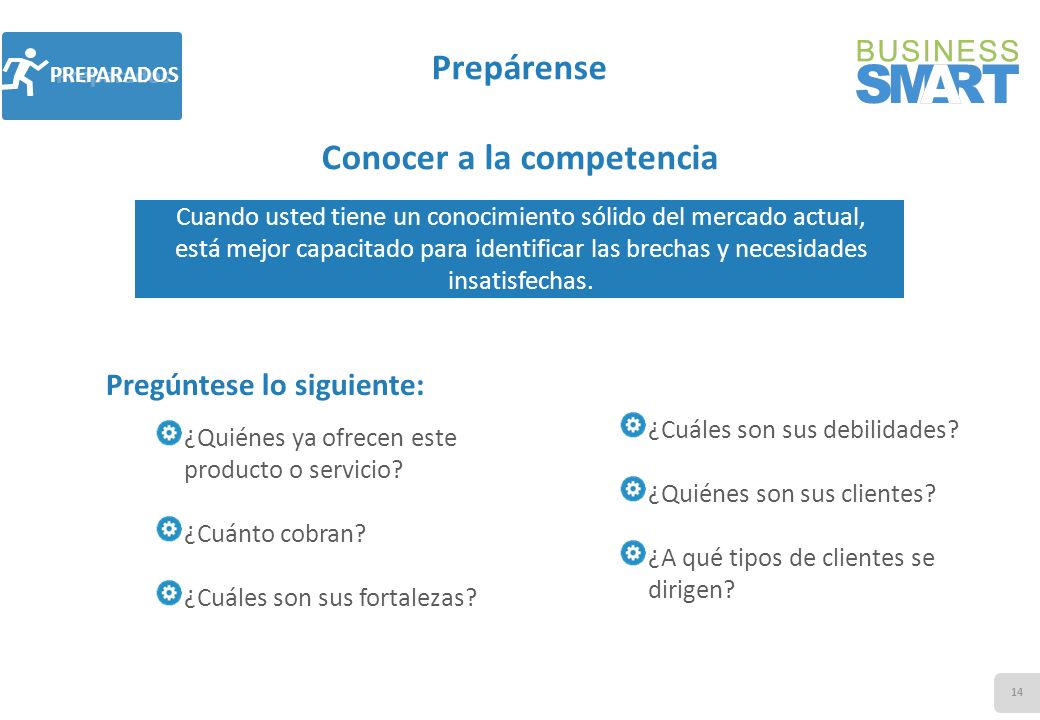 PREPARADOS

Prepárense

BUSINESS SMART

Conocer a la competencia

Cuando usted tiene un conocimiento sólido del mercado actual, está mejor capacitado para identificar las brechas y necesidades insatisfechas.

Pregúntese lo siguiente:

¿Quiénes ya ofrecen este producto o servicio?

¿Cuánto cobran?

¿Cuáles son sus fortalezas?

¿Cuáles son sus debilidades?

¿Quiénes son sus clientes?

¿A qué tipos de clientes se dirigen?

14